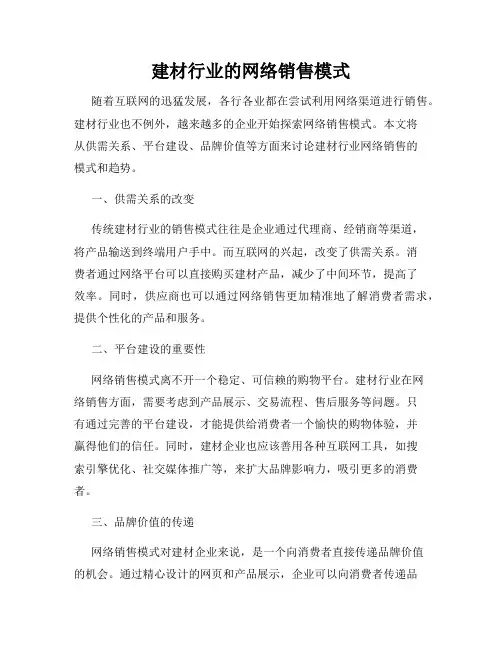 建材行业的网络销售模式

随着互联网的迅猛发展，各行各业都在尝试利用网络渠道进行销售。建材行业也不例外，越来越多的企业开始探索网络销售模式。本文将从供需关系、平台建设、品牌价值等方面来讨论建材行业网络销售的模式和趋势。

一、供需关系的改变

传统建材行业的销售模式往往是企业通过代理商、经销商等渠道，将产品输送到终端用户手中。而互联网的兴起，改变了供需关系。消费者通过网络平台可以直接购买建材产品，减少了中间环节，提高了效率。同时，供应商也可以通过网络销售更加精准地了解消费者需求，提供个性化的产品和服务。

二、平台建设的重要性

网络销售模式离不开一个稳定、可信赖的购物平台。建材行业在网络销售方面，需要考虑到产品展示、交易流程、售后服务等问题。只有通过完善的平台建设，才能提供给消费者一个愉快的购物体验，并赢得他们的信任。同时，建材企业也应该善用各种互联网工具，如搜索引擎优化、社交媒体推广等，来扩大品牌影响力，吸引更多的消费者。

三、品牌价值的传递

网络销售模式对建材企业来说，是一个向消费者直接传递品牌价值的机会。通过精心设计的网页和产品展示，企业可以向消费者传递品